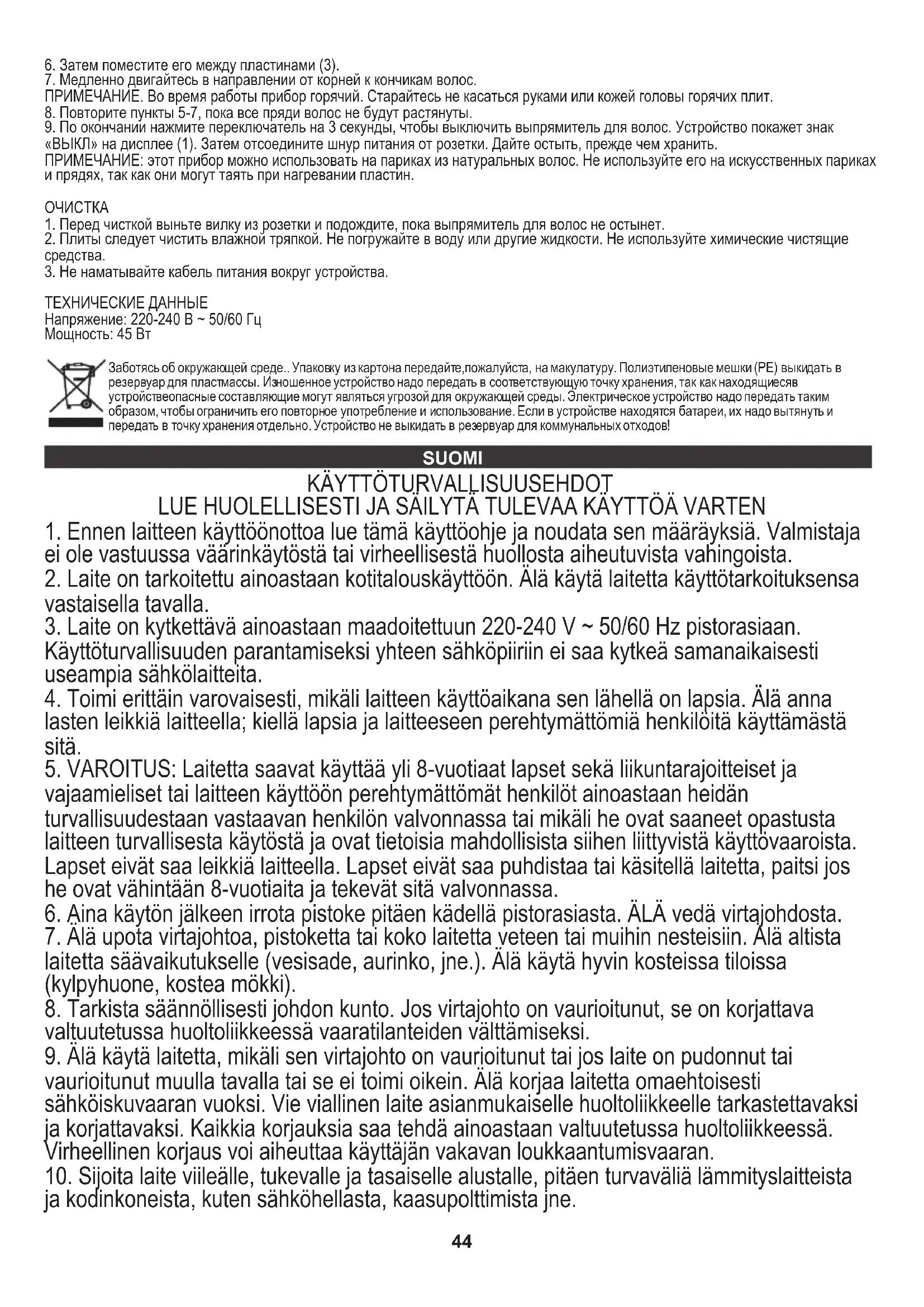 6. Затем поместите его между пластинами (3).
7. Медленно двигайтесь в направлении от корней к кончикам волос.
ПРИМЕЧАНИЕ. Во время работы прибор горячий. Старайтесь не касаться руками или кожей головы горячих плит.
8. Повторите пункты 5-7, пока все пряди волос не будут растянуты.
9. По окончании нажмите переключатель на 3 секунды, чтобы выключить выпрямитель для волос. Устройство покажет знак «ВЫКЛ» на дисплее (1). Затем отсоедините шнур питания от розетки. Дайте остыть, прежде чем хранить.
ПРИМЕЧАНИЕ: этот прибор можно использовать на париках из натуральных волос. Не используйте его на искусственных париках и прядях, так как они могут таять при нагревании пластин.

ОЧИСТКА
1. Перед чисткой выньте вилку из розетки и подождите, пока выпрямитель для волос не остынет.
2. Плиты следует чистить влажной тряпкой. Не погружайте в воду или другие жидкости. Не используйте химические чистящие средства.
3. Не наматывайте кабель питания вокруг устройства.

ТЕХНИЧЕСКИЕ ДАННЫЕ
Напряжение: 220-240 В ~ 50/60 Гц
Мощность: 45 Вт

Заботясь об окружающей среде.. Упаковку из картона передайте,пожалуйста, на макулатуру. Полиэтиленовые мешки (PE) выкидать в резервуар для пластмассы. Изношенное устройство надо передать в соответствующую точку хранения, так как находящиесяв устройствеопасные составляющие могут являться угрозой для окружающей среды. Электрическое устройство надо передать таким образом, чтобы ограничить его повторное употребление и использование. Если в устройстве находятся батареи, их надо вытянуть и передать в точку хранения отдельно. Устройство не выкидать в резервуар для коммунальных отходов!

SUOMI

KÄYTTÖTURVALLISUUSEHDOT
LUE HUOLELLISESTI JA SÄILYTÄ TULEVAA KÄYTTÖÄ VARTEN

1. Ennen laitteen käyttöönottoa lue tämä käyttöohje ja noudata sen määräyksiä. Valmistaja ei ole vastuussa väärinkäytöstä tai virheellisestä huollosta aiheutuvista vahingoista.
2. Laite on tarkoitettu ainoastaan kotitalouskäyttöön. Älä käytä laitetta käyttötarkoituksensa vastaisella tavalla.
3. Laite on kytkettävä ainoastaan maadoitettuun 220-240 V ~ 50/60 Hz pistorasiaan. Käyttöturvallisuuden parantamiseksi yhteen sähköpiiriin ei saa kytkeä samanaikaisesti useampia sähkölaitteita.
4. Toimi erittäin varovaisesti, mikäli laitteen käyttöaikana sen lähellä on lapsia. Älä anna lasten leikkiä laitteella; kiellä lapsia ja laitteeseen perehtymättömiä henkilöitä käyttämästä sitä.
5. VAROITUS: Laitetta saavat käyttää yli 8-vuotiaat lapset sekä liikuntarajoitteiset ja vajaamieliset tai laitteen käyttöön perehtymättömät henkilöt ainoastaan heidän turvallisuudestaan vastaavan henkilön valvonnassa tai mikäli he ovat saaneet opastusta laitteen turvallisesta käytöstä ja ovat tietoisia mahdollisista siihen liittyvistä käyttövaaroista. Lapset eivät saa leikkiä laitteella. Lapset eivät saa puhdistaa tai käsitellä laitetta, paitsi jos he ovat vähintään 8-vuotiaita ja tekevät sitä valvonnassa.
6. Aina käytön jälkeen irrota pistoke pitäen kädellä pistorasiasta. ÄLÄ vedä virtajohdosta.
7. Älä upota virtajohtoa, pistoketta tai koko laitetta veteen tai muihin nesteisiin. Älä altista laitetta säävaikutukselle (vesisade, aurinko, jne.). Älä käytä hyvin kosteissa tiloissa (kylpyhuone, kostea mökki).
8. Tarkista säännöllisesti johdon kunto. Jos virtajohto on vaurioitunut, se on korjattava valtuutetussa huoltoliikkeessä vaaratilanteiden välttämiseksi.
9. Älä käytä laitetta, mikäli sen virtajohto on vaurioitunut tai jos laite on pudonnut tai vaurioitunut muulla tavalla tai se ei toimi oikein. Älä korjaa laitetta omaehtoisesti sähköiskuvaaran vuoksi. Vie viallinen laite asianmukaiselle huoltoliikkeelle tarkastettavaksi ja korjattavaksi. Kaikkia korjauksia saa tehdä ainoastaan valtuutetussa huoltoliikkeessä. Virheellinen korjaus voi aiheuttaa käyttäjän vakavan loukkaantumisvaaran.
10. Sijoita laite viileälle, tukevalle ja tasaiselle alustalle, pitäen turvaväliä lämmityslaitteista ja kodinkoneista, kuten sähköhellasta, kaasupolttimista jne.

44